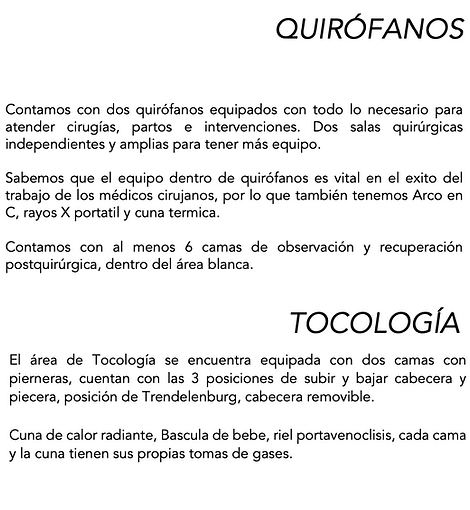 QUIRÓFANOS

Contamos con dos quirófanos equipados con todo lo necesario para atender cirugías, partos e intervenciones. Dos salas quirúrgicas independientes y amplias para tener más equipo.

Sabemos que el equipo dentro de quirófanos es vital en el exito del trabajo de los médicos cirujanos, por lo que también tenemos Arco en C, rayos X portatil y cuna termica.

Contamos con al menos 6 camas de observación y recuperación postquirúrgica, dentro del área blanca.

TOCOLOGÍA

El área de Tocología se encuentra equipada con dos camas con pierneras, cuentan con las 3 posiciones de subir y bajar cabecera y piecera, posición de Trendelenburg, cabecera removible.

Cuna de calor radiante, Bascula de bebe, riel portavenoclisis, cada cama y la cuna tienen sus propias tomas de gases.